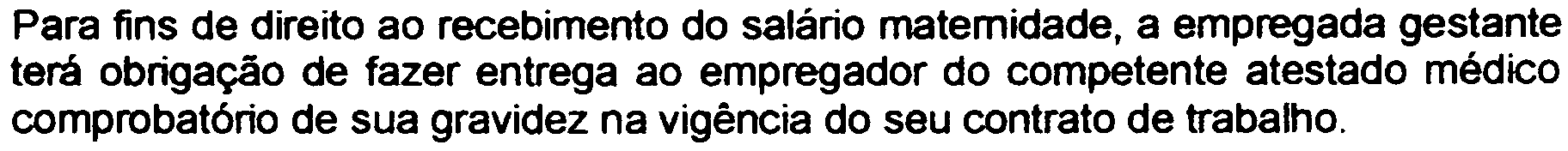 Para fins de direito ao recebimento do salário maternidade, a empregada gestante terá obrigação de fazer entrega ao empregador do competente atestado médico comprobatório de sua gravidez na vigência do seu contrato de trabalho.